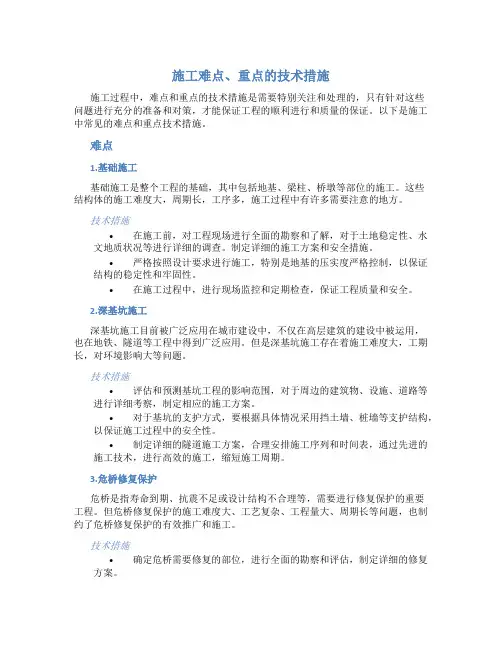 施工难点、重点的技术措施

施工过程中，难点和重点的技术措施是需要特别关注和处理的，只有针对这些问题进行充分的准备和对策，才能保证工程的顺利进行和质量的保证。以下是施工中常见的难点和重点技术措施。

难点

1.基础施工

基础施工是整个工程的基础，其中包括地基、梁柱、桥墩等部位的施工。这些结构体的施工难度大，周期长，工序多，施工过程中有许多需要注意的地方。

技术措施

• 在施工前，对工程现场进行全面的勘察和了解，对于土地稳定性、水文地质状况等进行详细的调查。制定详细的施工方案和安全措施。
• 严格按照设计要求进行施工，特别是地基的压实度严格控制，以保证结构的稳定性和牢固性。
• 在施工过程中，进行现场监控和定期检查，保证工程质量和安全。

2.深基坑施工

深基坑施工目前被广泛应用在城市建设中，不仅在高层建筑的建设中被运用，也在地铁、隧道等工程中得到广泛应用。但是深基坑施工存在着施工难度大，工期长，对环境影响大等问题。

技术措施

• 评估和预测基坑工程的影响范围，对于周边的建筑物、设施、道路等进行详细考察，制定相应的施工方案。
• 对于基坑的支护方式，要根据具体情况采用挡土墙、桩墙等支护结构，以保证施工过程中的安全性。
• 制定详细的隧道施工方案，合理安排施工序列和时间表，通过先进的施工技术，进行高效的施工，缩短施工周期。

3.危桥修复保护

危桥是指寿命到期、抗震不足或设计结构不合理等，需要进行修复保护的重要工程。但危桥修复保护的施工难度大、工艺复杂、工程量大、周期长等问题，也制约了危桥修复保护的有效推广和施工。

技术措施

• 确定危桥需要修复的部位，进行全面的勘察和评估，制定详细的修复方案。